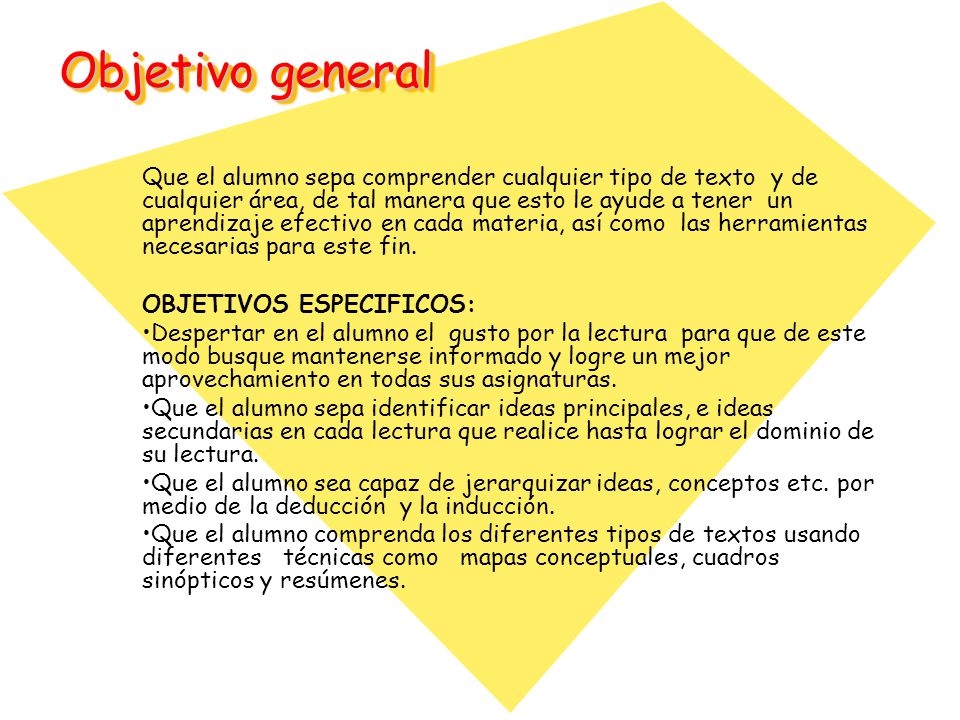 Objetivo general

Que el alumno sepa comprender cualquier tipo de texto y de cualquier área, de tal manera que esto le ayude a tener un aprendizaje efectivo en cada materia, así como las herramientas necesarias para este fin.

OBJETIVOS ESPECIFICOS:

•Despertar en el alumno el gusto por la lectura para que de este modo busque mantenerse informado y logre un mejor aprovechamiento en todas sus asignaturas.

•Que el alumno sepa identificar ideas principales, e ideas secundarias en cada lectura que realice hasta lograr el dominio de su lectura.

•Que el alumno sea capaz de jerarquizar ideas, conceptos etc. por medio de la deducción y la inducción.

•Que el alumno comprenda los diferentes tipos de textos usando diferentes técnicas como mapas conceptuales, cuadros sinópticos y resúmenes.